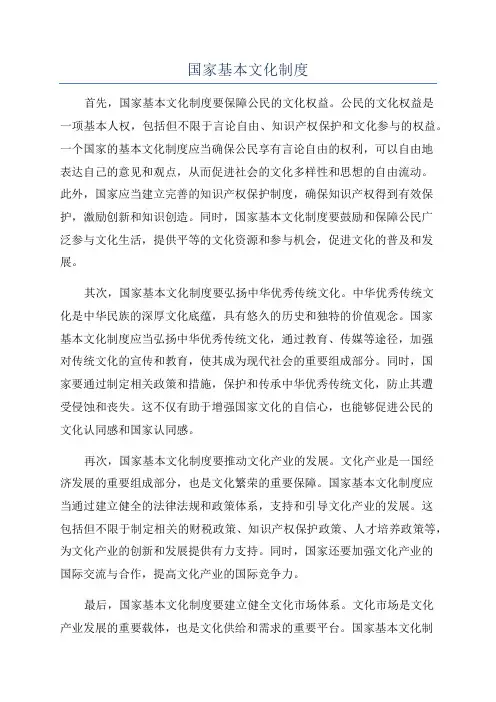 国家基本文化制度

首先，国家基本文化制度要保障公民的文化权益。公民的文化权益是一项基本人权，包括但不限于言论自由、知识产权保护和文化参与的权益。一个国家的基本文化制度应当确保公民享有言论自由的权利，可以自由地表达自己的意见和观点，从而促进社会的文化多样性和思想的自由流动。此外，国家应当建立完善的知识产权保护制度，确保知识产权得到有效保护，激励创新和知识创造。同时，国家基本文化制度要鼓励和保障公民广泛参与文化生活，提供平等的文化资源和参与机会，促进文化的普及和发展。

其次，国家基本文化制度要弘扬中华优秀传统文化。中华优秀传统文化是中华民族的深厚文化底蕴，具有悠久的历史和独特的价值观念。国家基本文化制度应当弘扬中华优秀传统文化，通过教育、传媒等途径，加强对传统文化的宣传和教育，使其成为现代社会的重要组成部分。同时，国家要通过制定相关政策和措施，保护和传承中华优秀传统文化，防止其遭受侵蚀和丧失。这不仅有助于增强国家文化的自信心，也能够促进公民的文化认同感和国家认同感。

再次，国家基本文化制度要推动文化产业的发展。文化产业是一国经济发展的重要组成部分，也是文化繁荣的重要保障。国家基本文化制度应当通过建立健全的法律法规和政策体系，支持和引导文化产业的发展。这包括但不限于制定相关的财税政策、知识产权保护政策、人才培养政策等，为文化产业的创新和发展提供有力支持。同时，国家还要加强文化产业的国际交流与合作，提高文化产业的国际竞争力。

最后，国家基本文化制度要建立健全文化市场体系。文化市场是文化产业发展的重要载体，也是文化供给和需求的重要平台。国家基本文化制